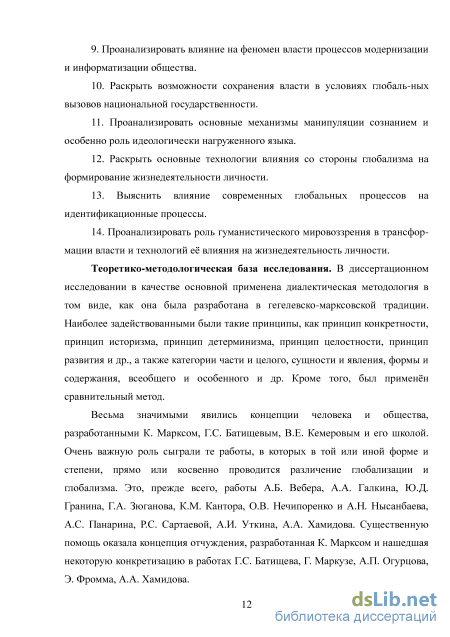 9. Проанализировать влияние на феномен власти процессов модернизации и информатизации общества.

10. Раскрыть возможности сохранения власти в условиях глобаль-ных вызовов национальной государственности.

11. Проанализировать основные механизмы манипуляции сознанием и особенно роль идеологически нагруженного языка.

12. Раскрыть основные технологии влияния со стороны глобализма на формирование жизнедеятельности личности.

13. Выяснить влияние современных глобальных процессов на идентификационные процессы.

14. Проанализировать роль гуманистического мировоззрения в трансформации власти и технологий её влияния на жизнедеятельность личности.

Теоретико-методологическая база исследования. В диссертационном исследовании в качестве основной применена диалектическая методология в том виде, как она была разработана в гегелевско-марксовской традиции. Наиболее задействованными были такие принципы, как принцип конкретности, принцип историзма, принцип детерминизма, принцип целостности, принцип развития и др., а также категории части и целого, сущности и явления, формы и содержания, всеобщего и особенного и др. Кроме того, был применён сравнительный метод.

Весьма значимыми явились концепции человека и общества, разработанными К. Марксом, Г.С. Батищевым, В.Е. Кемеровым и его школой. Очень важную роль сыграли те работы, в которых в той или иной форме и степени, прямо или косвенно проводится различение глобализации и глобализма. Это, прежде всего, работы А.Б. Вебера, А.А. Галкина, Ю.Д. Гранина, Г.А. Зюганова, К.М. Кантора, О.В. Нечипоренко и А.Н. Нысанбаева, А.С. Панарина, Р.С. Сартаевой, А.И. Уткина, А.А. Хамидова. Существенную помощь оказала концепция отчуждения, разработанная К. Марксом и нашедшая некоторую конкретизацию в работах Г.С. Батищева, Г. Маркузе, А.П. Огурцова, Э. Фромма, А.А. Хамидова.

12

dsLib.net
библиотека диссертаций